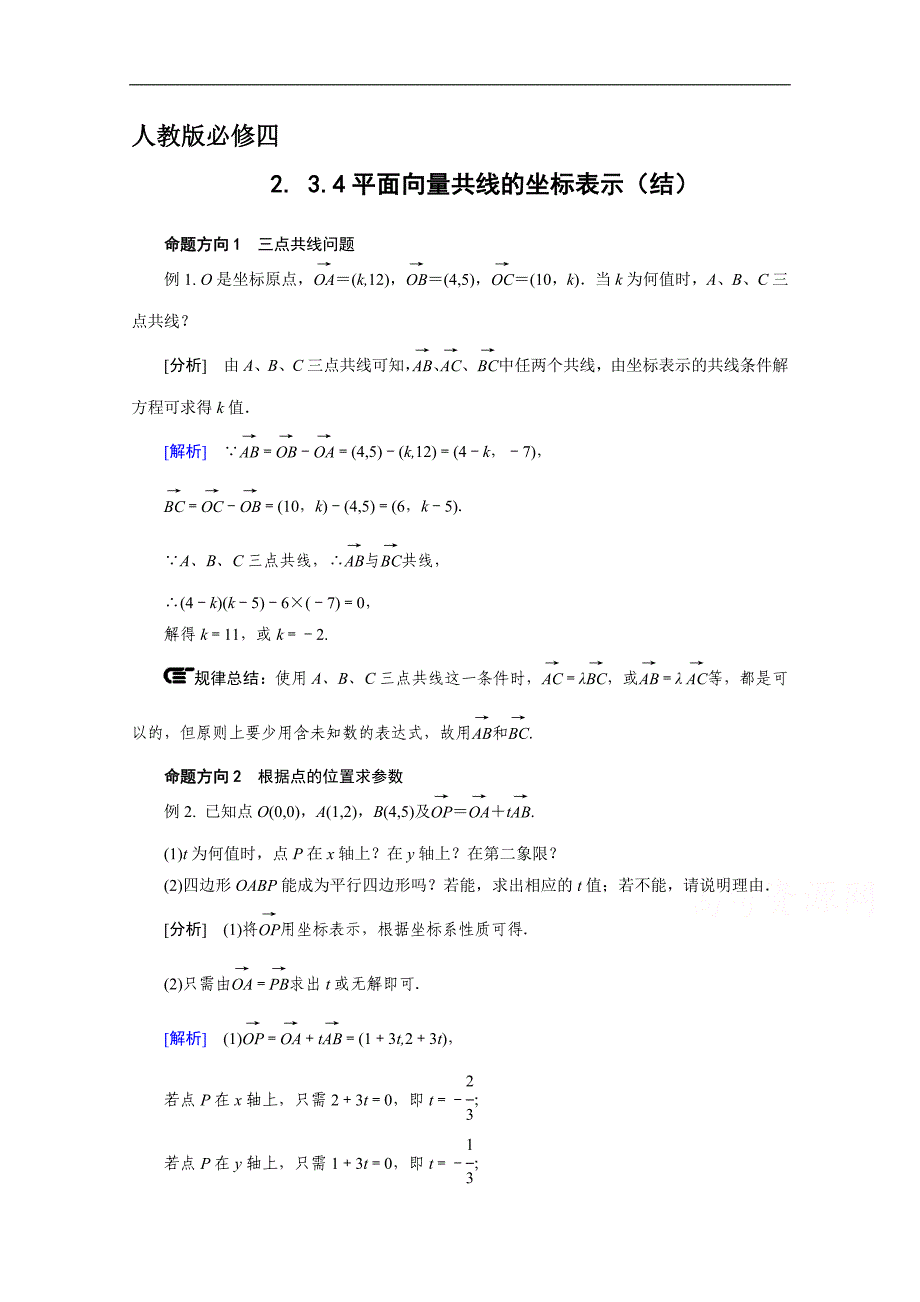 人教版必修四

2. 3.4 平面向量共线的坐标表示（结）

命题方向 1　三点共线问题

例 1. $O$ 是坐标原点，$\overrightarrow{OA}=(k,12)$，$\overrightarrow{OB}=(4,5)$，$\overrightarrow{OC}=(10，k)$．当 $k$ 为何值时，$A$、$B$、$C$ 三点共线？

[分析]　由 $A$、$B$、$C$ 三点共线可知，$\overrightarrow{AB}$、$\overrightarrow{AC}$、$\overrightarrow{BC}$中任两个共线，由坐标表示的共线条件解方程可求得 $k$ 值．

[解析]　$\because \overrightarrow{AB}=\overrightarrow{OB}-\overrightarrow{OA}=(4,5)-(k,12)=(4-k，-7)$，

$\overrightarrow{BC}=\overrightarrow{OC}-\overrightarrow{OB}=(10，k)-(4,5)=(6，k-5)$．

$\because A$、$B$、$C$ 三点共线，$\therefore \overrightarrow{AB}$与$\overrightarrow{BC}$共线，

$\therefore (4-k)(k-5)-6\times(-7)=0$，

解得 $k=11$，或 $k=-2$．

规律总结：使用 $A$、$B$、$C$ 三点共线这一条件时，$\overrightarrow{AC}=\lambda\overrightarrow{BC}$，或$\overrightarrow{AB}=\lambda\overrightarrow{AC}$等，都是可以的，但原则上要少用含未知数的表达式，故用$\overrightarrow{AB}$和$\overrightarrow{BC}$.

命题方向 2　根据点的位置求参数

例 2. 已知点 $O(0,0)$，$A(1,2)$，$B(4,5)$及$\overrightarrow{OP}=\overrightarrow{OA}+t\overrightarrow{AB}$.

(1)$t$ 为何值时，点 $P$ 在 $x$ 轴上？在 $y$ 轴上？在第二象限？

(2)四边形 $OABP$ 能成为平行四边形吗？若能，求出相应的 $t$ 值；若不能，请说明理由．

[分析]　(1)将$\overrightarrow{OP}$用坐标表示，根据坐标系性质可得．

(2)只需由$\overrightarrow{OA}=\overrightarrow{PB}$求出 $t$ 或无解即可．

[解析]　(1)$\overrightarrow{OP}=\overrightarrow{OA}+t\overrightarrow{AB}=(1+3t,2+3t)$，

若点 $P$ 在 $x$ 轴上，只需 $2+3t=0$，即 $t=-\frac{2}{3}$;

若点 $P$ 在 $y$ 轴上，只需 $1+3t=0$，即 $t=-\frac{1}{3}$;